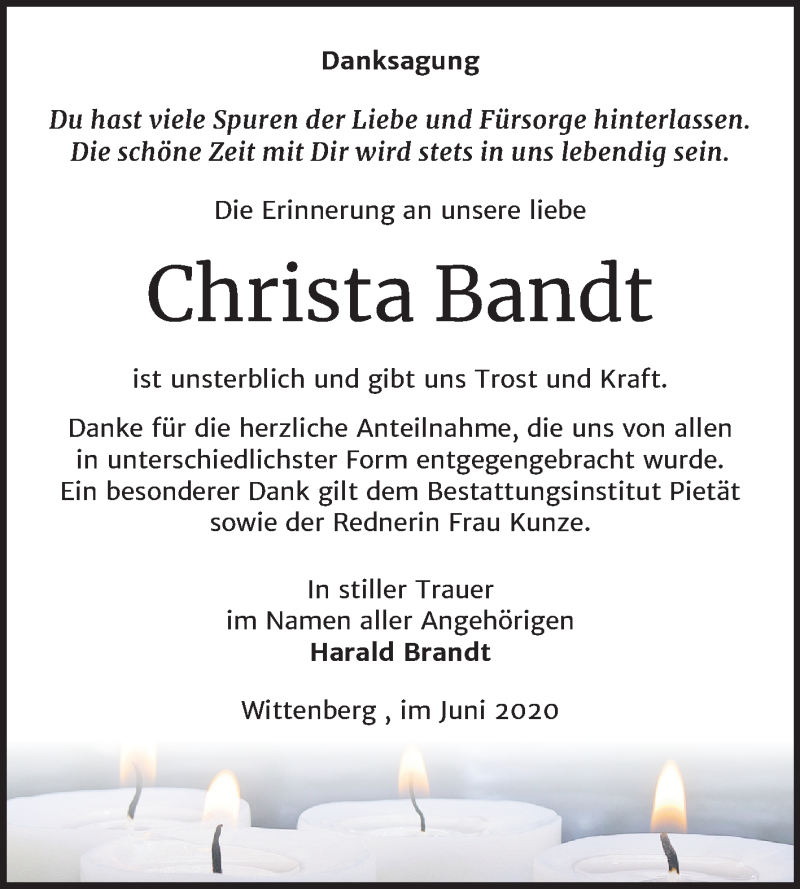 Danksagung

Du hast viele Spuren der Liebe und Fürsorge hinterlassen.
Die schöne Zeit mit Dir wird stets in uns lebendig sein.

Die Erinnerung an unsere liebe

Christa Bandt

ist unsterblich und gibt uns Trost und Kraft.

Danke für die herzliche Anteilnahme, die uns von allen in unterschiedlichster Form entgegengebracht wurde. Ein besonderer Dank gilt dem Bestattungsinstitut Pietät sowie der Rednerin Frau Kunze.

In stiller Trauer
im Namen aller Angehörigen
Harald Brandt

Wittenberg , im Juni 2020